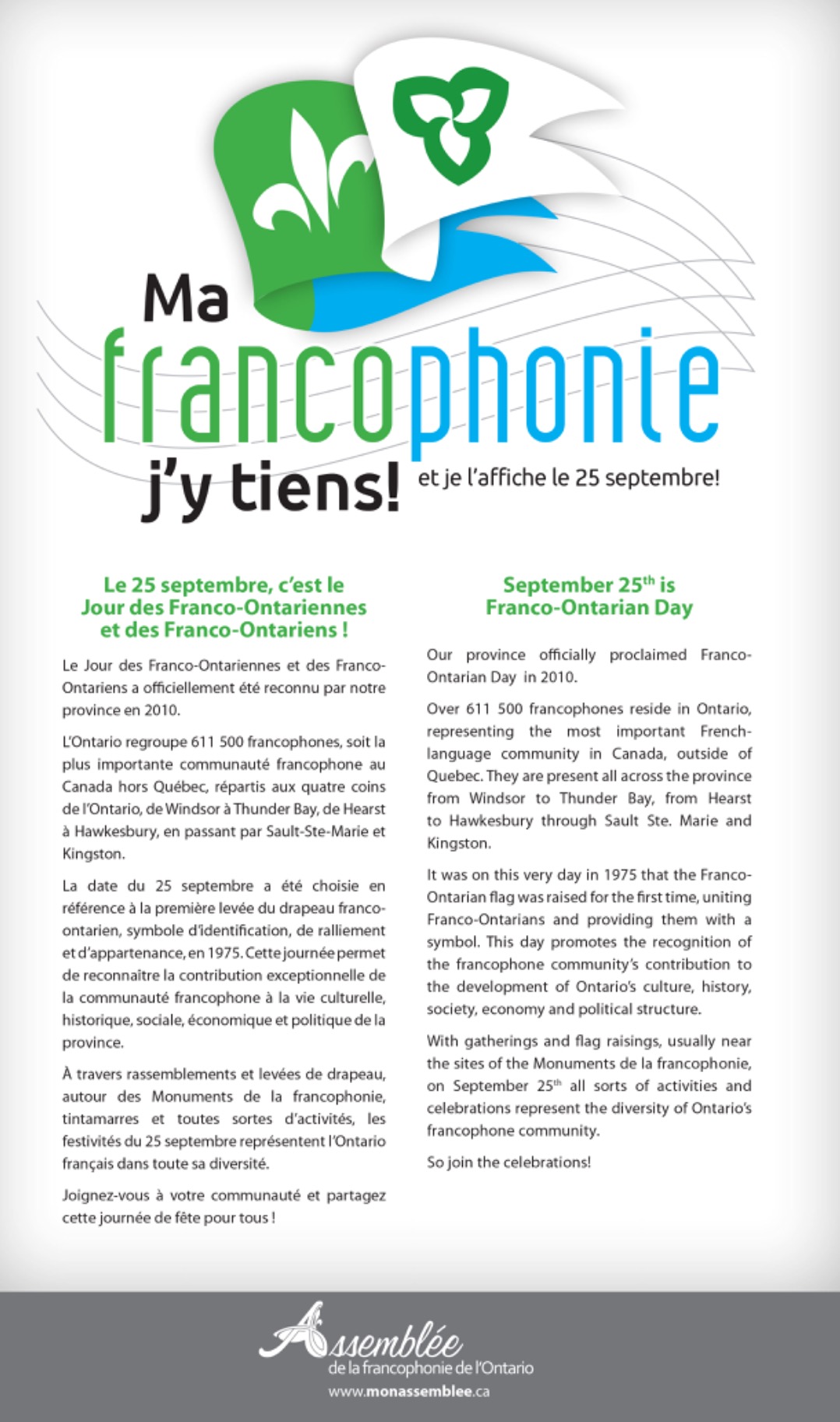 Ma francophonie j'y tiens! et je l'affiche le 25 septembre!

Le 25 septembre, c'est le Jour des Franco-Ontariennes et des Franco-Ontariens !

Le Jour des Franco-Ontariennes et des Franco-Ontariens a officiellement été reconnu par notre province en 2010.

L'Ontario regroupe 611 500 francophones, soit la plus importante communauté francophone au Canada hors Québec, répartis aux quatre coins de l'Ontario, de Windsor à Thunder Bay, de Hearst à Hawkesbury, en passant par Sault-Ste-Marie et Kingston.

La date du 25 septembre a été choisie en référence à la première levée du drapeau franco-ontarien, symbole d'identification, de ralliement et d'appartenance, en 1975. Cette journée permet de reconnaître la contribution exceptionnelle de la communauté francophone à la vie culturelle, historique, sociale, économique et politique de la province.

À travers rassemblements et levées de drapeau, autour des Monuments de la francophonie, tintamarres et toutes sortes d'activités, les festivités du 25 septembre représentent l'Ontario français dans toute sa diversité.

Joignez-vous à votre communauté et partagez cette journée de fête pour tous !

September 25$^{th}$ is Franco-Ontarian Day

Our province officially proclaimed Franco-Ontarian Day in 2010.

Over 611 500 francophones reside in Ontario, representing the most important French-language community in Canada, outside of Quebec. They are present all across the province from Windsor to Thunder Bay, from Hearst to Hawkesbury through Sault Ste. Marie and Kingston.

It was on this very day in 1975 that the Franco-Ontarian flag was raised for the first time, uniting Franco-Ontarians and providing them with a symbol. This day promotes the recognition of the francophone community's contribution to the development of Ontario's culture, history, society, economy and political structure.

With gatherings and flag raisings, usually near the sites of the Monuments de la francophonie, on September 25$^{th}$ all sorts of activities and celebrations represent the diversity of Ontario's francophone community.

So join the celebrations!

Assemblée de la francophonie de l'Ontario
www.monassemblee.ca